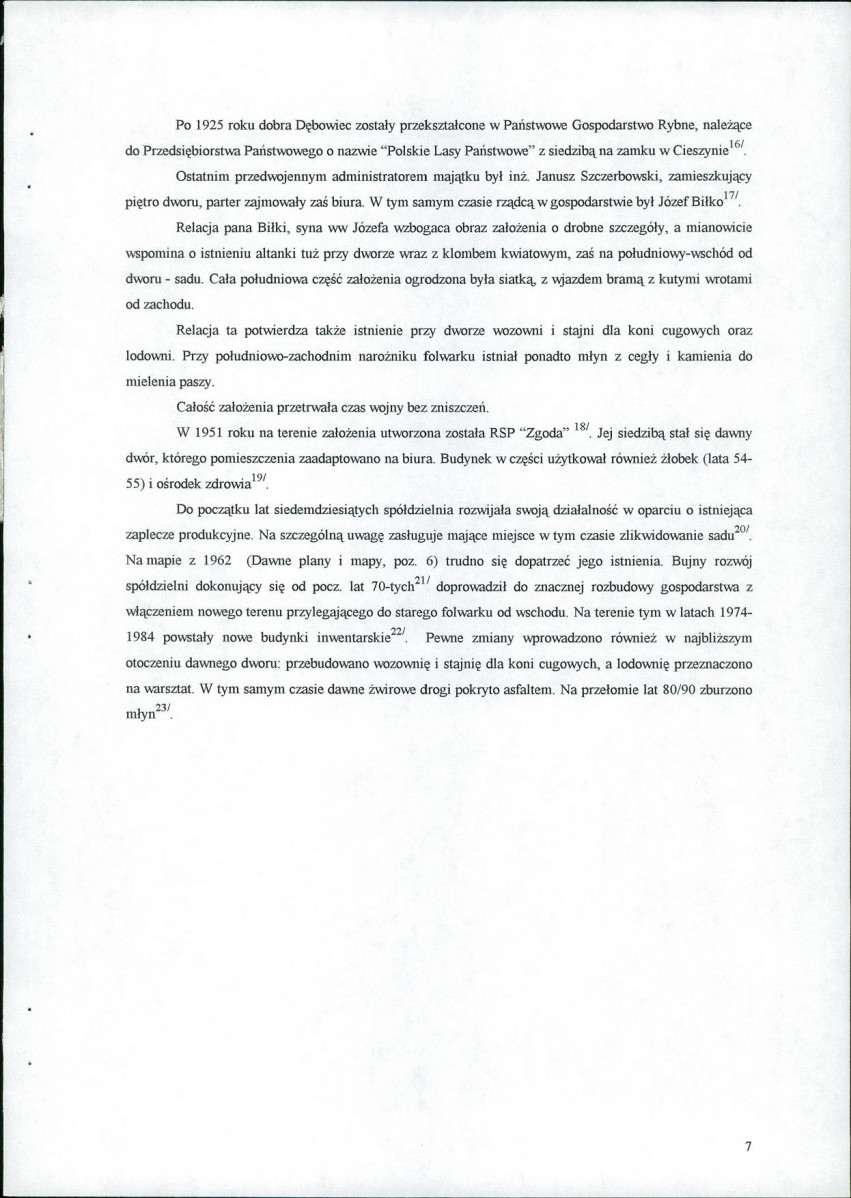 Po 1925 roku dobra Dębowiec zostały przekształcone w Państwowe Gospodarstwo Rybne, należące do Przedsiębiorstwa Państwowego o nazwie "Polskie Lasy Państwowe" z siedzibą na zamku w Cieszynie$^{16/}$.

Ostatnim przedwojennym administratorem majątku był inż. Janusz Szczerbowski, zamieszkujący piętro dworu, parter zajmowały zaś biura. W tym samym czasie rządcą w gospodarstwie był Józef Biłko$^{17/}$.

Relacja pana Biłki, syna ww Józefa wzbogaca obraz założenia o drobne szczegóły, a mianowicie wspomina o istnieniu altanki tuż przy dworze wraz z klombem kwiatowym, zaś na południowy-wschód od dworu - sadu. Cała południowa część założenia ogrodzona była siatką, z wjazdem bramą z kutymi wrotami od zachodu.

Relacja ta potwierdza także istnienie przy dworze wozowni i stajni dla koni cugowych oraz lodowni. Przy południowo-zachodnim narożniku folwarku istniał ponadto młyn z cegły i kamienia do mielenia paszy.

Całość założenia przetrwała czas wojny bez zniszczeń.

W 1951 roku na terenie założenia utworzona została RSP "Zgoda" $^{18/}$. Jej siedzibą stał się dawny dwór, którego pomieszczenia zaadaptowano na biura. Budynek w części użytkował również żłobek (lata 54-55) i ośrodek zdrowia$^{19/}$.

Do początku lat siedemdziesiątych spółdzielnia rozwijała swoją działalność w oparciu o istniejąca zaplecze produkcyjne. Na szczególną uwagę zasługuje mające miejsce w tym czasie zlikwidowanie sadu$^{20/}$. Na mapie z 1962 (Dawne plany i mapy, poz. 6) trudno się dopatrzeć jego istnienia. Bujny rozwój spółdzielni dokonujący się od pocz. lat 70-tych$^{21/}$ doprowadził do znacznej rozbudowy gospodarstwa z włączeniem nowego terenu przylegającego do starego folwarku od wschodu. Na terenie tym w latach 1974-1984 powstały nowe budynki inwentarskie$^{22/}$. Pewne zmiany wprowadzono również w najbliższym otoczeniu dawnego dworu: przebudowano wozownię i stajnię dla koni cugowych, a lodownię przeznaczono na warsztat. W tym samym czasie dawne żwirowe drogi pokryto asfaltem. Na przełomie lat 80/90 zburzono młyn$^{23/}$.

7